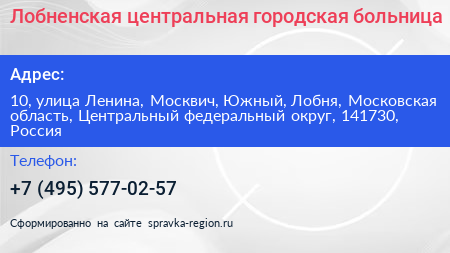 Лобненская центральная городская больница

Адрес:

10, улица Ленина, Москвич, Южный, Лобня, Московская область, Центральный федеральный округ, 141730, Россия

Телефон:

+7 (495) 577-02-57

Сформированно на сайте spravka-region.ru